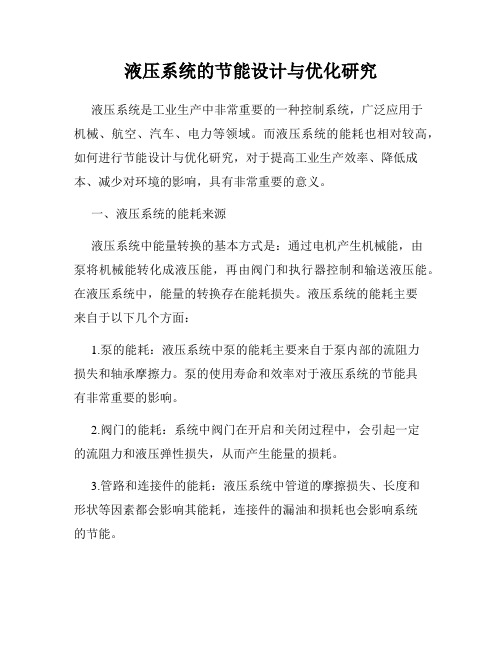 液压系统的节能设计与优化研究

液压系统是工业生产中非常重要的一种控制系统，广泛应用于机械、航空、汽车、电力等领域。而液压系统的能耗也相对较高，如何进行节能设计与优化研究，对于提高工业生产效率、降低成本、减少对环境的影响，具有非常重要的意义。

一、液压系统的能耗来源

液压系统中能量转换的基本方式是：通过电机产生机械能，由泵将机械能转化成液压能，再由阀门和执行器控制和输送液压能。在液压系统中，能量的转换存在能耗损失。液压系统的能耗主要来自于以下几个方面：

1.泵的能耗：液压系统中泵的能耗主要来自于泵内部的流阻力损失和轴承摩擦力。泵的使用寿命和效率对于液压系统的节能具有非常重要的影响。

2.阀门的能耗：系统中阀门在开启和关闭过程中，会引起一定的流阻力和液压弹性损失，从而产生能量的损耗。

3.管路和连接件的能耗：液压系统中管道的摩擦损失、长度和形状等因素都会影响其能耗，连接件的漏油和损耗也会影响系统的节能。